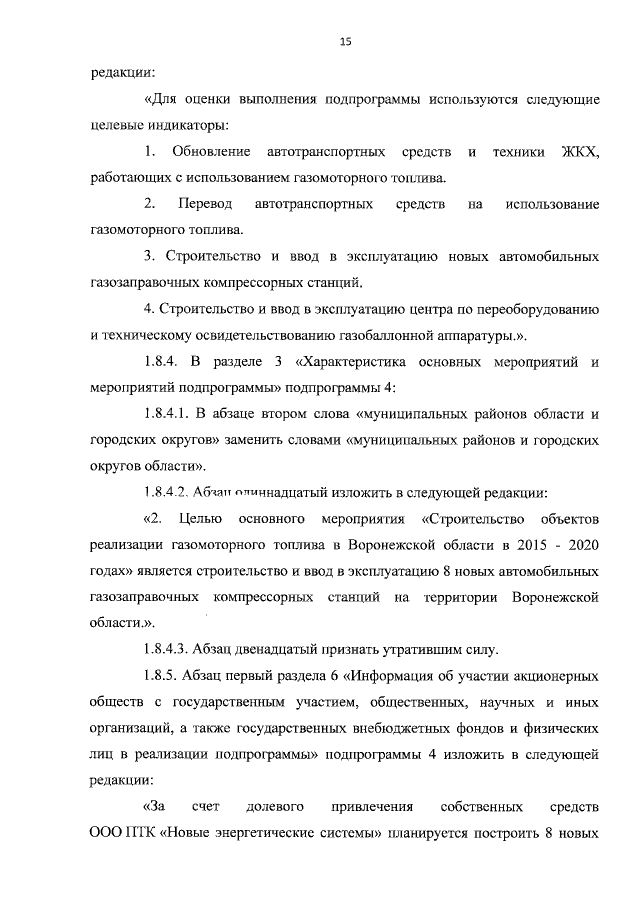 15

редакции:

«Для оценки выполнения подпрограммы используются следующие целевые индикаторы:

1. Обновление автотранспортных средств и техники ЖКХ, работающих с использованием газомоторного топлива.

2. Перевод автотранспортных средств на использование газомоторного топлива.

3. Строительство и ввод в эксплуатацию новых автомобильных газозаправочных компрессорных станций.

4. Строительство и ввод в эксплуатацию центра по переоборудованию и техническому освидетельствованию газобаллонной аппаратуры.».

1.8.4. В разделе 3 «Характеристика основных мероприятий и мероприятий подпрограммы» подпрограммы 4:

1.8.4.1. В абзаце втором слова «муниципальных районов области и городских округов» заменить словами «муниципальных районов и городских округов области».

1.8.4.2. Абзац одиннадцатый изложить в следующей редакции:

«2. Целью основного мероприятия «Строительство объектов реализации газомоторного топлива в Воронежской области в 2015 - 2020 годах» является строительство и ввод в эксплуатацию 8 новых автомобильных газозаправочных компрессорных станций на территории Воронежской области.».

1.8.4.3. Абзац двенадцатый признать утратившим силу.

1.8.5. Абзац первый раздела 6 «Информация об участии акционерных обществ с государственным участием, общественных, научных и иных организаций, а также государственных внебюджетных фондов и физических лиц в реализации подпрограммы» подпрограммы 4 изложить в следующей редакции:

«За счет долевого привлечения собственных средств ООО ПТК «Новые энергетические системы» планируется построить 8 новых